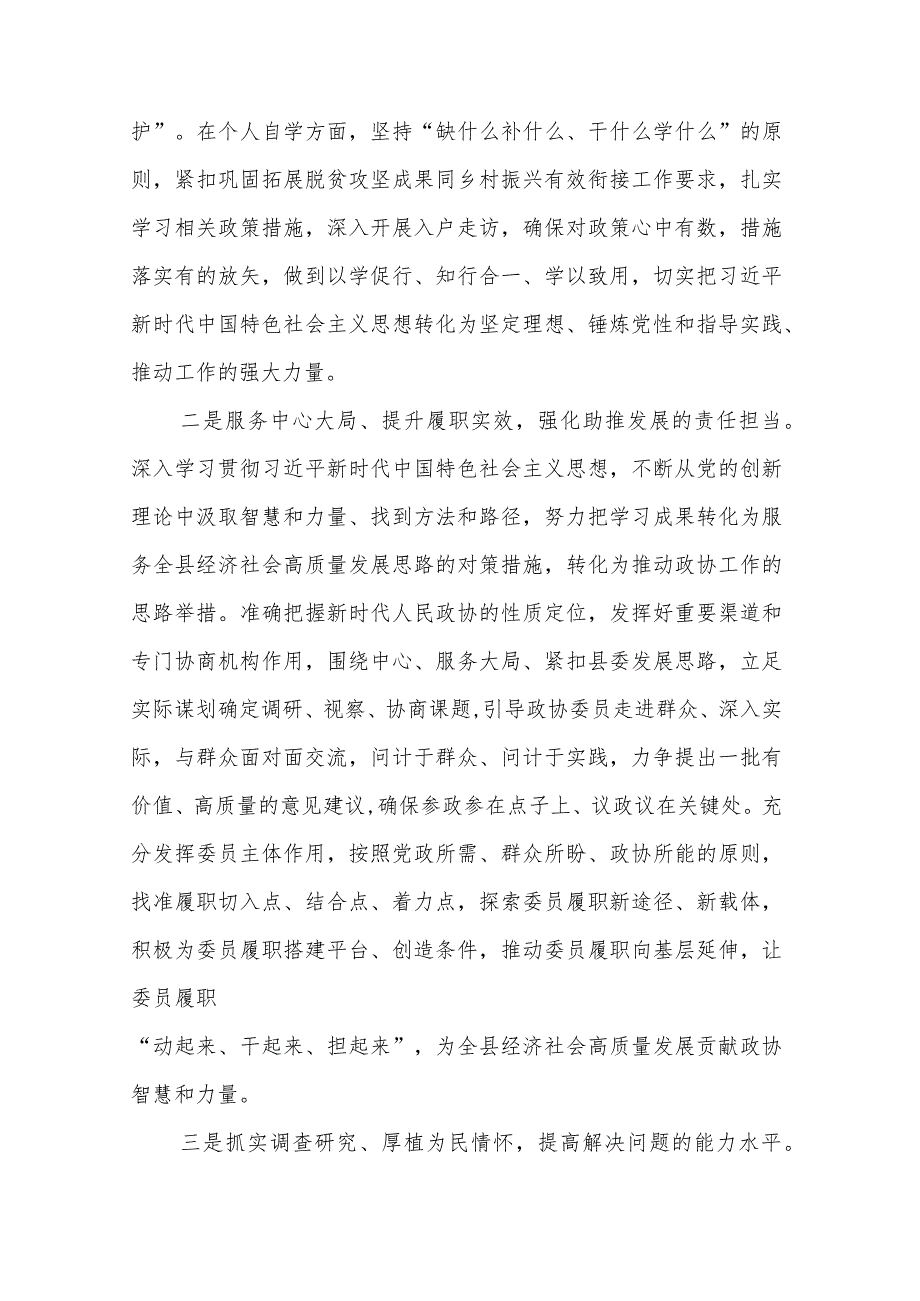 护”。在个人自学方面，坚持“缺什么补什么、干什么学什么”的原则，紧扣巩固拓展脱贫攻坚成果同乡村振兴有效衔接工作要求，扎实学习相关政策措施，深入开展入户走访，确保对政策心中有数，措施落实有的放矢，做到以学促行、知行合一、学以致用，切实把习近平新时代中国特色社会主义思想转化为坚定理想、锤炼党性和指导实践、推动工作的强大力量。

二是服务中心大局、提升履职实效，强化助推发展的责任担当。深入学习贯彻习近平新时代中国特色社会主义思想，不断从党的创新理论中汲取智慧和力量、找到方法和路径，努力把学习成果转化为服务全县经济社会高质量发展思路的对策措施，转化为推动政协工作的思路举措。准确把握新时代人民政协的性质定位，发挥好重要渠道和专门协商机构作用，围绕中心、服务大局、紧扣县委发展思路，立足实际谋划确定调研、视察、协商课题,引导政协委员走进群众、深入实际，与群众面对面交流，问计于群众、问计于实践，力争提出一批有价值、高质量的意见建议,确保参政参在点子上、议政议在关键处。充分发挥委员主体作用，按照党政所需、群众所盼、政协所能的原则，找准履职切入点、结合点、着力点，探索委员履职新途径、新载体，积极为委员履职搭建平台、创造条件，推动委员履职向基层延伸，让委员履职
“动起来、干起来、担起来”，为全县经济社会高质量发展贡献政协智慧和力量。

三是抓实调查研究、厚植为民情怀，提高解决问题的能力水平。